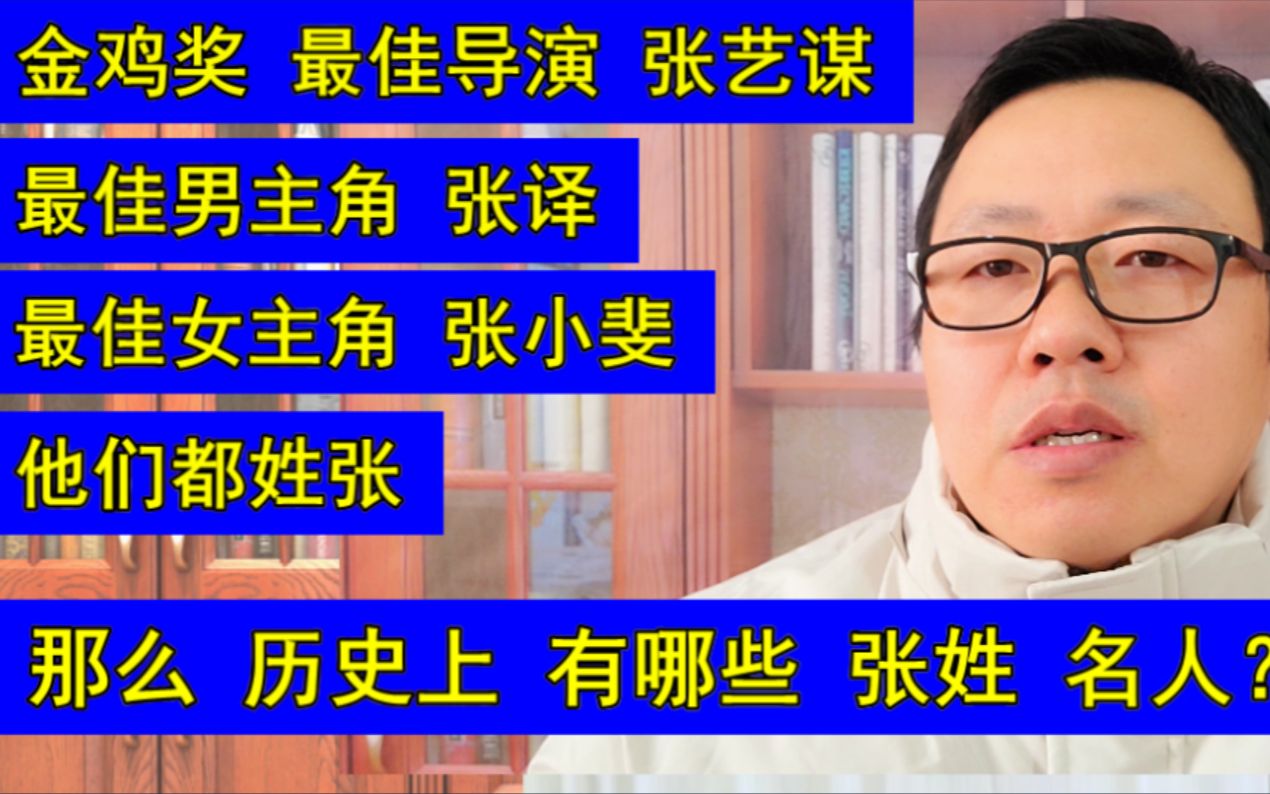 金鸡奖 最佳导演 张艺谋

最佳男主角 张译

最佳女主角 张小斐

他们都姓张

那么 历史上 有哪些 张姓 名人？